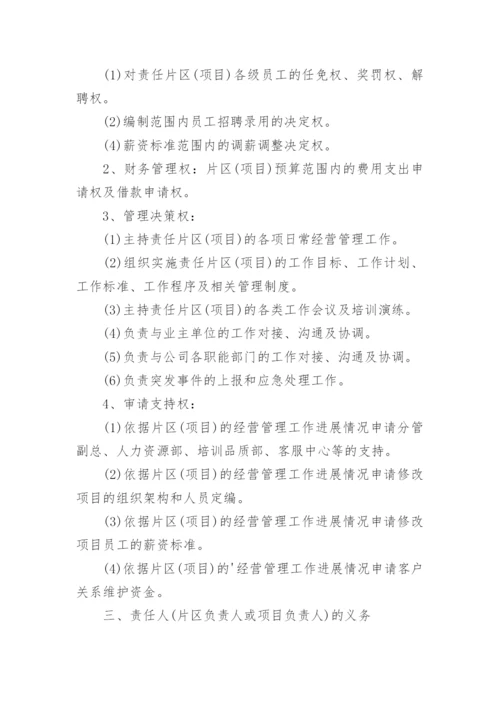 (1)对责任片区(项目)各级员工的任免权、奖罚权、解聘权。

(2)编制范围内员工招聘录用的决定权。

(4)薪资标准范围内的调薪调整决定权。

2、财务管理权：片区(项目)预算范围内的费用支出申请权及借款申请权。

3、管理决策权：

(1)主持责任片区(项目)的各项日常经营管理工作。

(2)组织实施责任片区(项目)的工作目标、工作计划、工作标准、工作程序及相关管理制度。

(3)主持责任片区(项目)的各类工作会议及培训演练。

(4)负责与业主单位的工作对接、沟通及协调。

(5)负责与公司各职能部门的工作对接、沟通及协调。

(6)负责突发事件的上报和应急处理工作。

4、审请支持权：

(1)依据片区(项目)的经营管理工作进展情况申请分管副总、人力资源部、培训品质部、客服中心等的支持。

(2)依据片区(项目)的经营管理工作进展情况申请修改项目的组织架构和人员定编。

(3)依据片区(项目)的经营管理工作进展情况申请修改项目员工的薪资标准。

(4)依据片区(项目)的'经营管理工作进展情况申请客户关系维护资金。

三、责任人(片区负责人或项目负责人)的义务